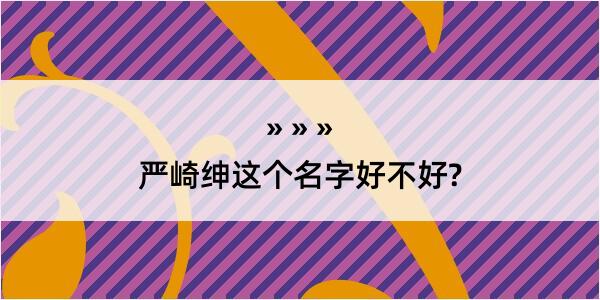 » » »

严崎绅这个名字好不好?